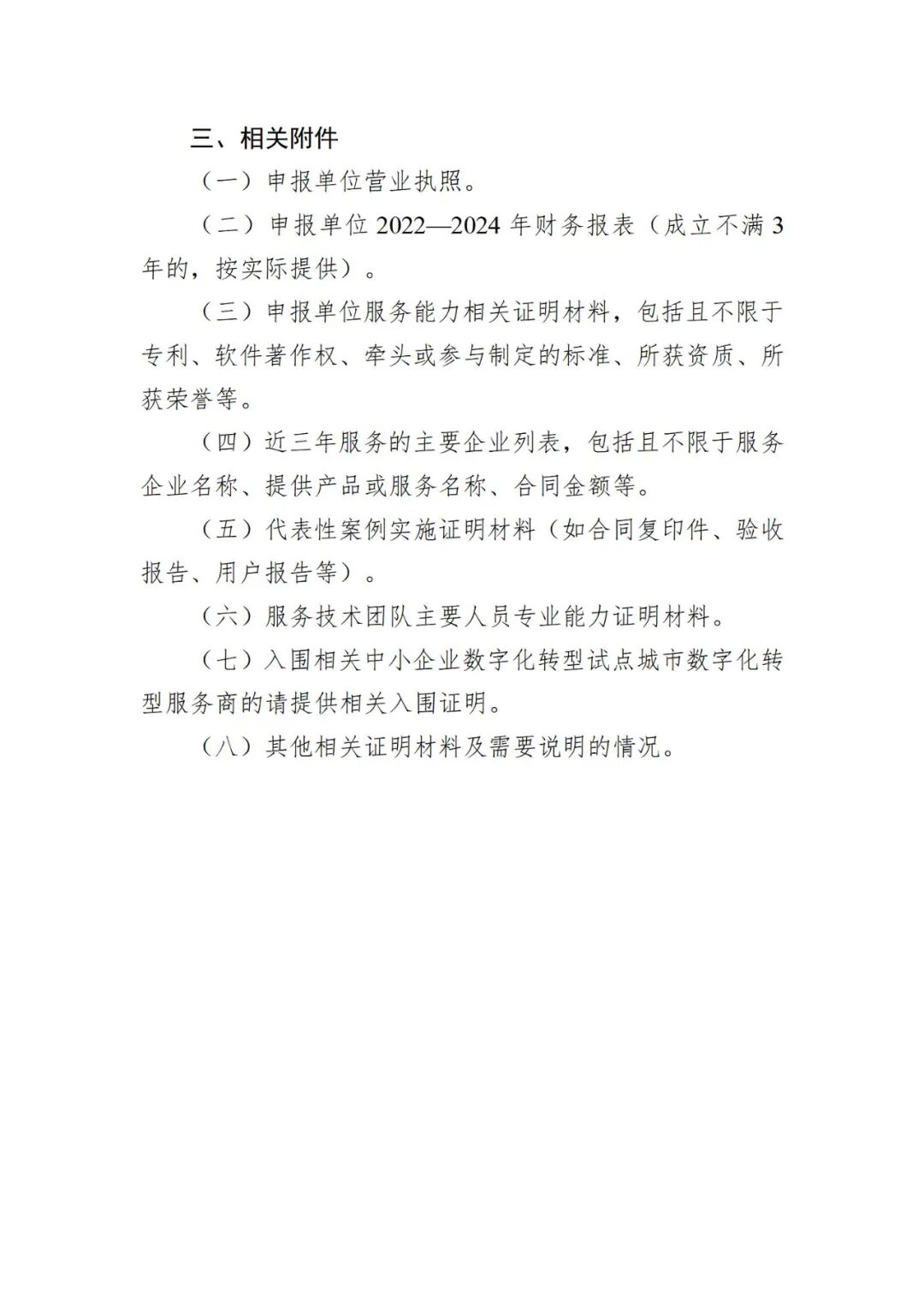 三、相关附件

（一）申报单位营业执照。

（二）申报单位 2022—2024 年财务报表（成立不满 3 年的，按实际提供）。

（三）申报单位服务能力相关证明材料，包括且不限于专利、软件著作权、牵头或参与制定的标准、所获资质、所获荣誉等。

（四）近三年服务的主要企业列表，包括且不限于服务企业名称、提供产品或服务名称、合同金额等。

（五）代表性案例实施证明材料（如合同复印件、验收报告、用户报告等）。

（六）服务技术团队主要人员专业能力证明材料。

（七）入围相关中小企业数字化转型试点城市数字化转型服务商的请提供相关入围证明。

（八）其他相关证明材料及需要说明的情况。